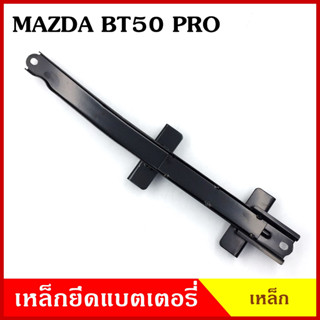 MAZDA BT50 PRO

เหล็กยึดแบตเตอรี่

เหล็ก